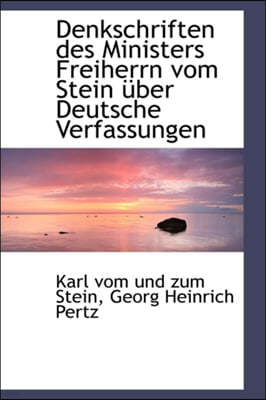 Denkschriften des Ministers Freiherrn vom Stein über Deutsche Verfassungen

Karl vom und zum Stein, Georg Heinrich Pertz